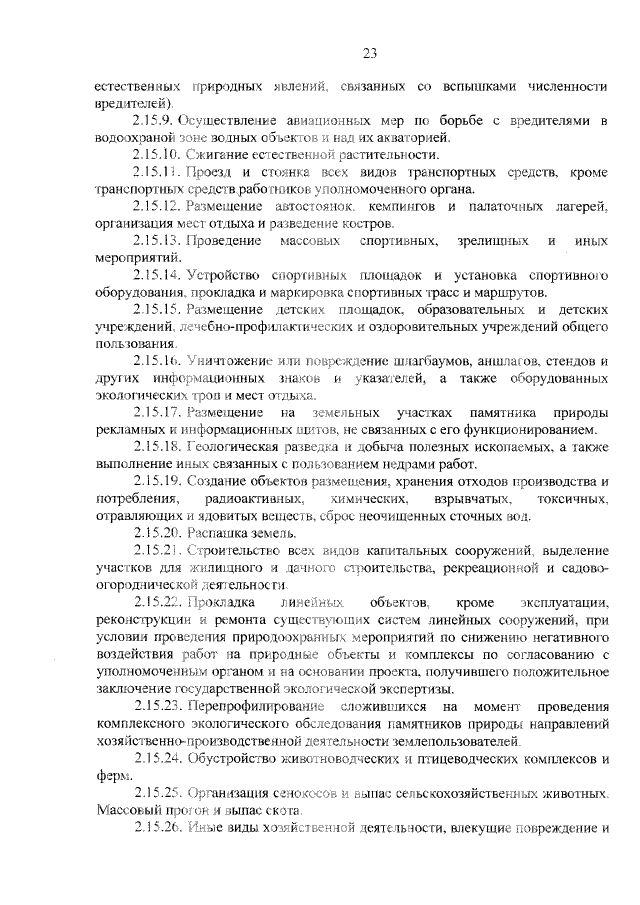 23

естественных природных явлений, связанных со вспышками численности вредителей).

2.15.9. Осуществление авиационных мер по борьбе с вредителями в водоохраной зоне водных объектов и над их акваторией.

2.15.10. Сжигание естественной растительности.

2.15.11. Проезд и стоянка всех видов транспортных средств, кроме транспортных средств работников уполномоченного органа.

2.15.12. Размещение автостоянок, кемпингов и палаточных лагерей, организация мест отдыха и разведение костров.

2.15.13. Проведение массовых спортивных, зрелищных и иных мероприятий.

2.15.14. Устройство спортивных площадок и установка спортивного оборудования, прокладка и маркировка спортивных трасс и маршрутов.

2.15.15. Размещение детских площадок, образовательных и детских учреждений, лечебно-профилактических и оздоровительных учреждений общего пользования.

2.15.16. Уничтожение или повреждение шлагбаумов, аншлагов, стендов и других информационных знаков и указателей, а также оборудованных экологических троп и мест отдыха.

2.15.17. Размещение на земельных участках памятника природы рекламных и информационных щитов, не связанных с его функционированием.

2.15.18. Геологическая разведка и добыча полезных ископаемых, а также выполнение иных связанных с пользованием недрами работ.

2.15.19. Создание объектов размещения, хранения отходов производства и потребления, радиоактивных, химических, взрывчатых, токсичных, отравляющих и ядовитых веществ, сброс неочищенных сточных вод.

2.15.20. Распашка земель.

2.15.21. Строительство всех видов капитальных сооружений, выделение участков для жилищного и дачного строительства, рекреационной и садово-огороднической деятельности.

2.15.22. Прокладка линейных объектов, кроме эксплуатации, реконструкции и ремонта существующих систем линейных сооружений, при условии проведения природоохранных мероприятий по снижению негативного воздействия работ на природные объекты и комплексы по согласованию с уполномоченным органом и на основании проекта, получившего положительное заключение государственной экологической экспертизы.

2.15.23. Перепрофилирование сложившихся на момент проведения комплексного экологического обследования памятников природы направлений хозяйственно-производственной деятельности землепользователей.

2.15.24. Обустройство животноводческих и птицеводческих комплексов и ферм.

2.15.25. Организация сенокосов и выпас сельскохозяйственных животных. Массовый прогон и выпас скота.

2.15.26. Иные виды хозяйственной деятельности, влекущие повреждение и